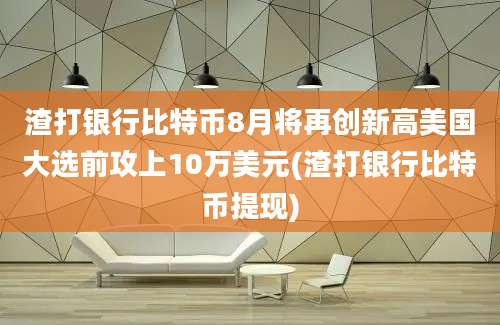 渣打银行比特币8月将再创新高美国大选前攻上10万美元(渣打银行比特币提现)